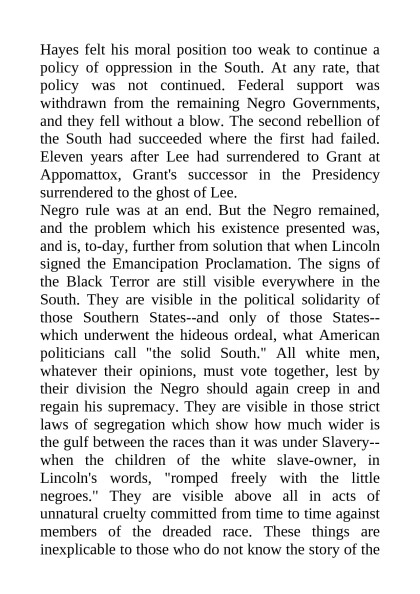 Hayes felt his moral position too weak to continue a policy of oppression in the South. At any rate, that policy was not continued. Federal support was withdrawn from the remaining Negro Governments, and they fell without a blow. The second rebellion of the South had succeeded where the first had failed. Eleven years after Lee had surrendered to Grant at Appomattox, Grant's successor in the Presidency surrendered to the ghost of Lee.
Negro rule was at an end. But the Negro remained, and the problem which his existence presented was, and is, to-day, further from solution that when Lincoln signed the Emancipation Proclamation. The signs of the Black Terror are still visible everywhere in the South. They are visible in the political solidarity of those Southern States--and only of those States--which underwent the hideous ordeal, what American politicians call "the solid South." All white men, whatever their opinions, must vote together, lest by their division the Negro should again creep in and regain his supremacy. They are visible in those strict laws of segregation which show how much wider is the gulf between the races than it was under Slavery--when the children of the white slave-owner, in Lincoln's words, "romped freely with the little negroes." They are visible above all in acts of unnatural cruelty committed from time to time against members of the dreaded race. These things are inexplicable to those who do not know the story of the